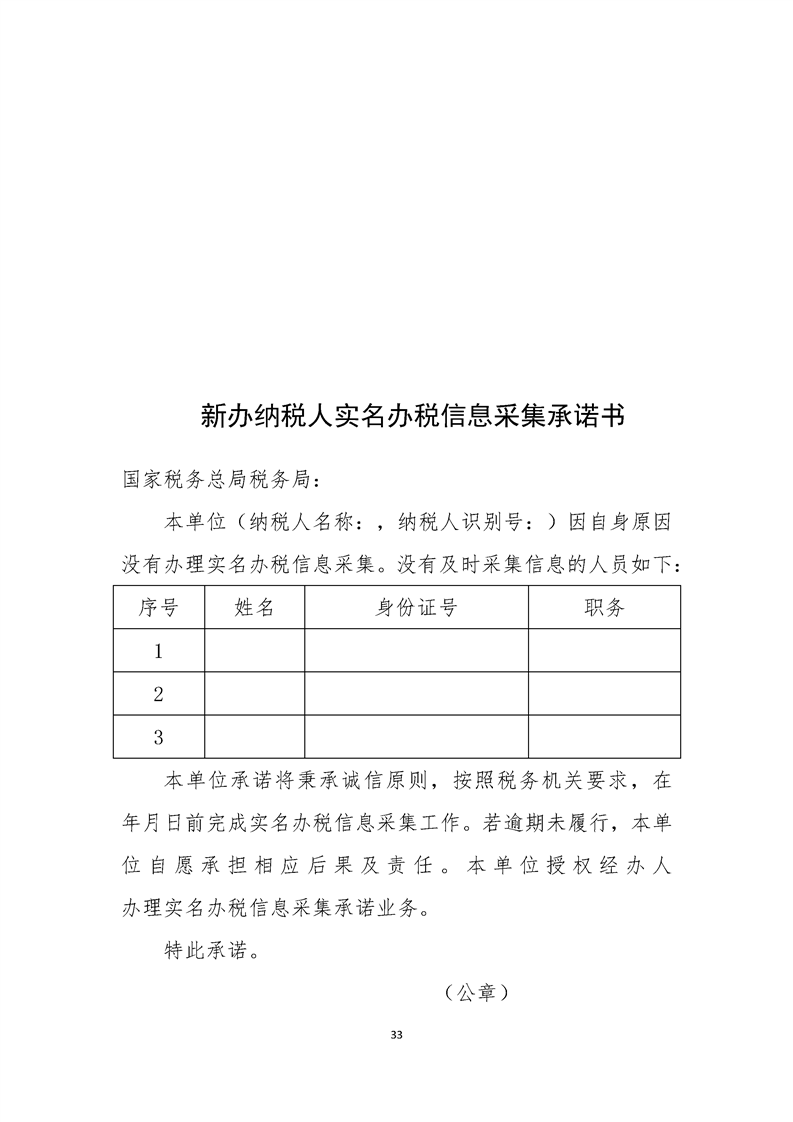 新办纳税人实名办税信息采集承诺书

国家税务总局税务局：

本单位（纳税人名称：，纳税人识别号：）因自身原因没有办理实名办税信息采集。没有及时采集信息的人员如下：

| 序号 | 姓名 | 身份证号 | 职务 |
|---|---|---|---|
| 1 | | | |
| 2 | | | |
| 3 | | | |

本单位承诺将秉承诚信原则，按照税务机关要求，在年月日前完成实名办税信息采集工作。若逾期未履行，本单位自愿承担相应后果及责任。本单位授权经办人办理实名办税信息采集承诺业务。

特此承诺。

（公章）

33